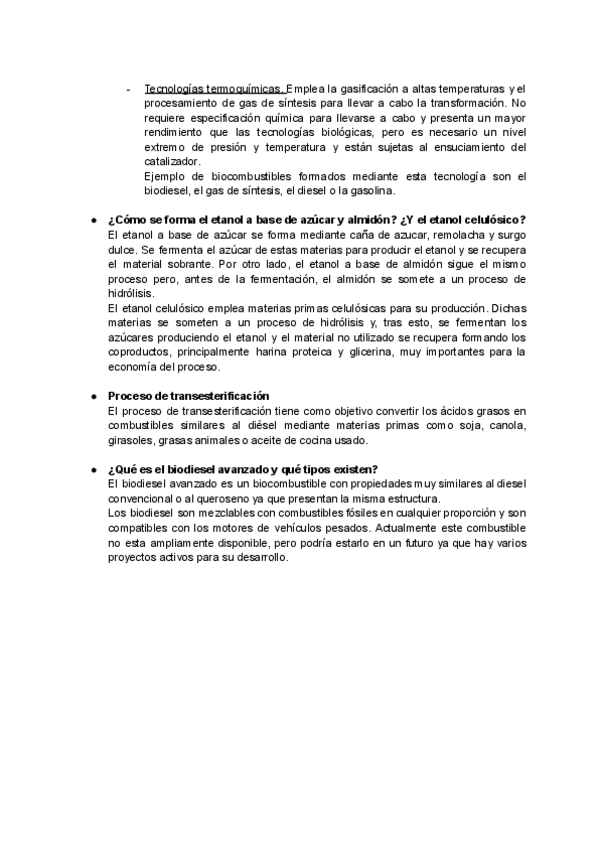 - Tecnologías termoquímicas. Emplea la gasificación a altas temperaturas y el procesamiento de gas de síntesis para llevar a cabo la transformación. No requiere especificación química para llevarse a cabo y presenta un mayor rendimiento que las tecnologías biológicas, pero es necesario un nivel extremo de presión y temperatura y están sujetas al ensuciamiento del catalizador.
Ejemplo de biocombustibles formados mediante esta tecnología son el biodiesel, el gas de síntesis, el diesel o la gasolina.

● ¿Cómo se forma el etanol a base de azúcar y almidón? ¿Y el etanol celulósico?
El etanol a base de azúcar se forma mediante caña de azucar, remolacha y surgo dulce. Se fermenta el azúcar de estas materias para producir el etanol y se recupera el material sobrante. Por otro lado, el etanol a base de almidón sigue el mismo proceso pero, antes de la fermentación, el almidón se somete a un proceso de hidrólisis.
El etanol celulósico emplea materias primas celulósicas para su producción. Dichas materias se someten a un proceso de hidrólisis y, tras esto, se fermentan los azúcares produciendo el etanol y el material no utilizado se recupera formando los coproductos, principalmente harina proteica y glicerina, muy importantes para la economía del proceso.

● Proceso de transesterificación
El proceso de transesterificación tiene como objetivo convertir los ácidos grasos en combustibles similares al diésel mediante materias primas como soja, canola, girasoles, grasas animales o aceite de cocina usado.

● ¿Qué es el biodiesel avanzado y qué tipos existen?
El biodiesel avanzado es un biocombustible con propiedades muy similares al diesel convencional o al queroseno ya que presentan la misma estructura.
Los biodiesel son mezclables con combustibles fósiles en cualquier proporción y son compatibles con los motores de vehículos pesados. Actualmente este combustible no esta ampliamente disponible, pero podría estarlo en un futuro ya que hay varios proyectos activos para su desarrollo.